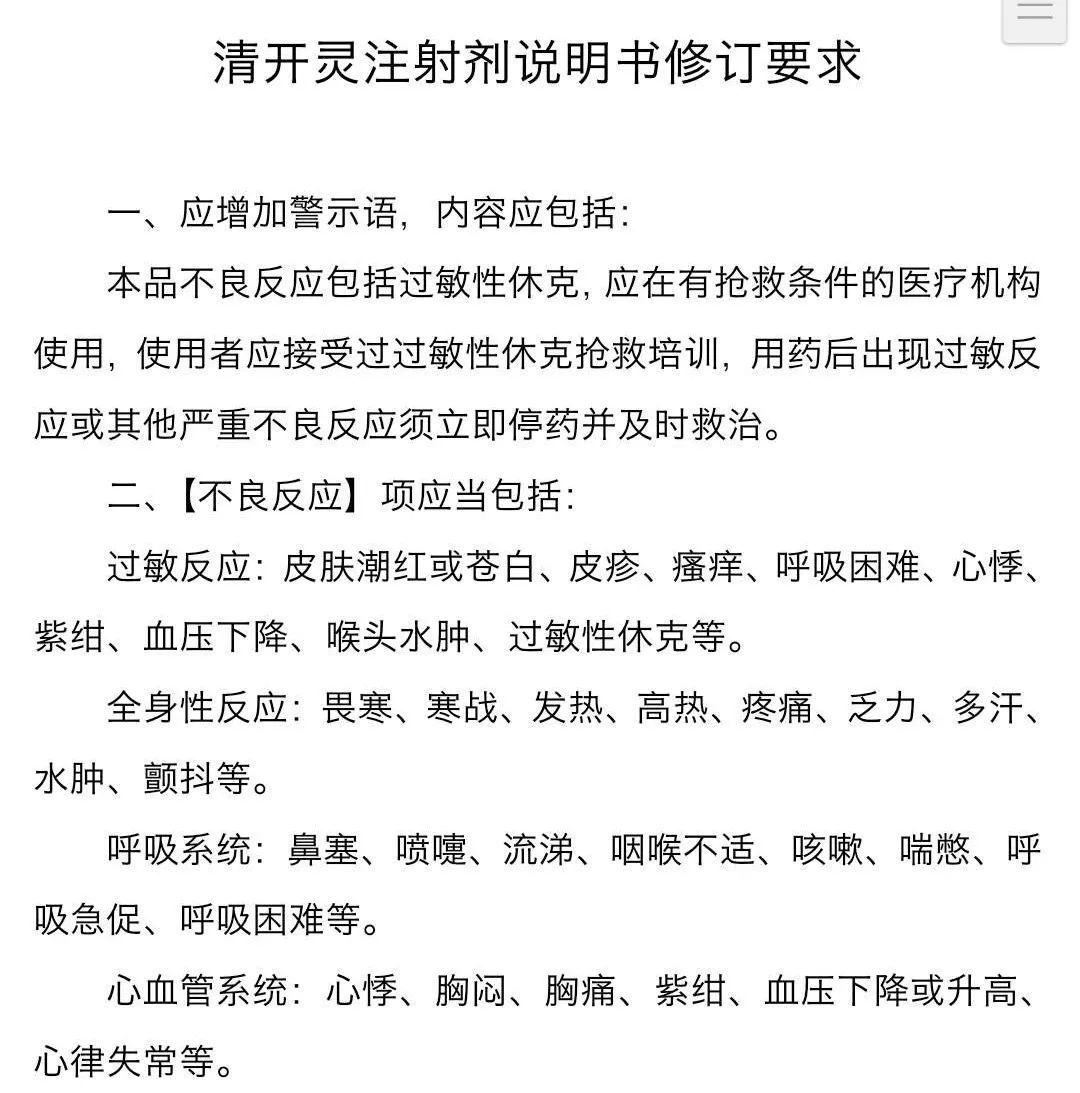 清开灵注射剂说明书修订要求

一、应增加警示语，内容应包括：

本品不良反应包括过敏性休克，应在有抢救条件的医疗机构使用，使用者应接受过过敏性休克抢救培训，用药后出现过敏反应或其他严重不良反应须立即停药并及时救治。

二、【不良反应】项应当包括：

过敏反应：皮肤潮红或苍白、皮疹、瘙痒、呼吸困难、心悸、紫绀、血压下降、喉头水肿、过敏性休克等。

全身性反应：畏寒、寒战、发热、高热、疼痛、乏力、多汗、水肿、颤抖等。

呼吸系统：鼻塞、喷嚏、流涕、咽喉不适、咳嗽、喘憋、呼吸急促、呼吸困难等。

心血管系统：心悸、胸闷、胸痛、紫绀、血压下降或升高、心律失常等。